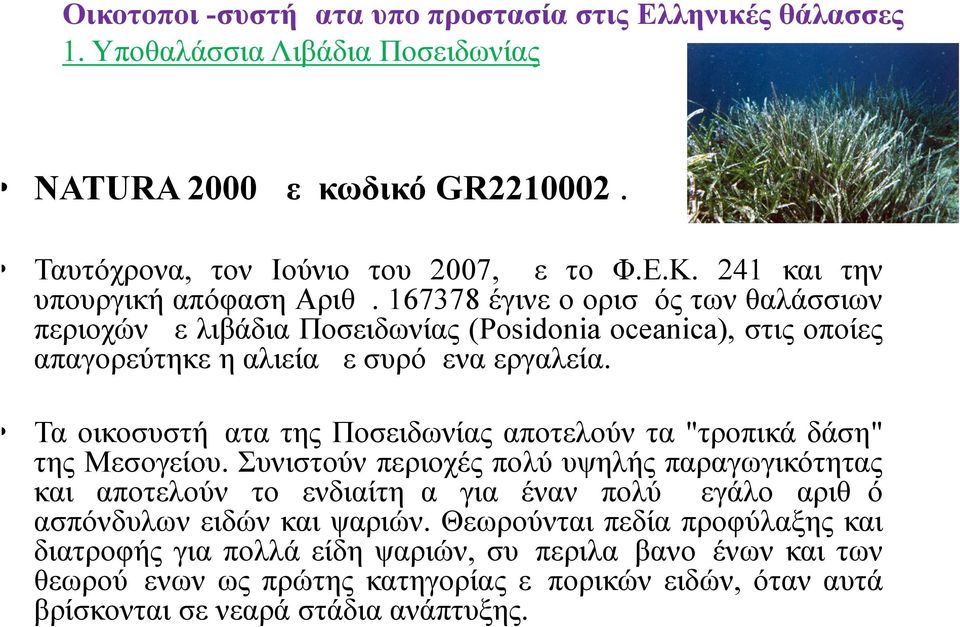 Οικοτοποι -συστή ατα υπο προστασία στις Ελληνικές θάλασσες
1. Υποθαλάσσια Λιβάδια Ποσειδωνίας

• NATURA 2000 ε κωδικό GR2210002 .

• Ταυτόχρονα, τον Ιούνιο του 2007, ε το Φ.Ε.Κ. 241 και την υπουργική απόφαση Αριθ . 167378 έγινε ο ορισ ός των θαλάσσιων περιοχών ε λιβάδια Ποσειδωνίας (Posidonia oceanica), στις οποίες απαγορεύτηκε η αλιεία ε συρό ενα εργαλεία.

• Τα οικοσυστή ατα της Ποσειδωνίας αποτελούν τα "τροπικά δάση" της Μεσογείου. Συνιστούν περιοχές πολύ υψηλής παραγωγικότητας και αποτελούν το ενδιαίτη α για έναν πολύ εγάλο αριθ ό ασπόνδυλων ειδών και ψαριών. Θεωρούνται πεδία προφύλαξης και διατροφής για πολλά είδη ψαριών, συ περιλα βανο ένων και των θεωρού ενων ως πρώτης κατηγορίας ε πορικών ειδών, όταν αυτά βρίσκονται σε νεαρά στάδια ανάπτυξης.